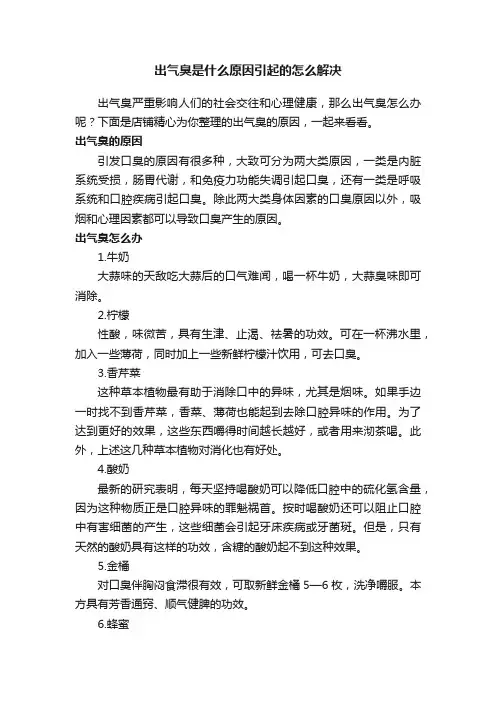 出气臭是什么原因引起的怎么解决

出气臭严重影响人们的社会交往和心理健康，那么出气臭怎么办呢？下面是店铺精心为你整理的出气臭的原因，一起来看看。

出气臭的原因

引发口臭的原因有很多种，大致可分为两大类原因，一类是内脏系统受损，肠胃代谢，和免疫力功能失调引起口臭，还有一类是呼吸系统和口腔疾病引起口臭。除此两大类身体因素的口臭原因以外，吸烟和心理因素都可以导致口臭产生的原因。

出气臭怎么办

1.牛奶

大蒜味的天敌吃大蒜后的口气难闻，喝一杯牛奶，大蒜臭味即可消除。

2.柠檬

性酸，味微苦，具有生津、止渴、祛暑的功效。可在一杯沸水里，加入一些薄荷，同时加上一些新鲜柠檬汁饮用，可去口臭。

3.香芹菜

这种草本植物最有助于消除口中的异味，尤其是烟味。如果手边一时找不到香芹菜，香菜、薄荷也能起到去除口腔异味的作用。为了达到更好的效果，这些东西嚼得时间越长越好，或者用来沏茶喝。此外，上述这几种草本植物对消化也有好处。

4.酸奶

最新的研究表明，每天坚持喝酸奶可以降低口腔中的硫化氢含量，因为这种物质正是口腔异味的罪魁祸首。按时喝酸奶还可以阻止口腔中有害细菌的产生，这些细菌会引起牙床疾病或牙菌斑。但是，只有天然的酸奶具有这样的功效，含糖的酸奶起不到这种效果。

5.金橘

对口臭伴胸闷食滞很有效，可取新鲜金橘 5—6 枚，洗净嚼服。本方具有芳香通窍、顺气健脾的功效。

6.蜂蜜